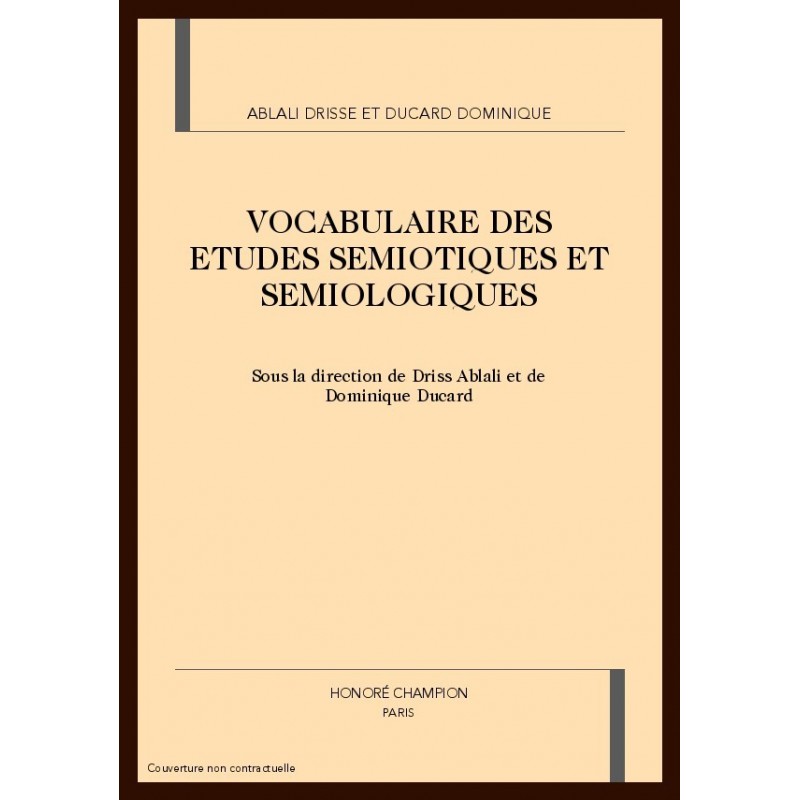 ABLALI DRISSE ET DUCARD DOMINIQUE

VOCABULAIRE DES ETUDES SEMIOTIQUES ET SEMIOLOGIQUES

Sous la direction de Driss Ablali et de Dominique Ducard

HONORÉ CHAMPION
PARIS

Couverture non contractuelle